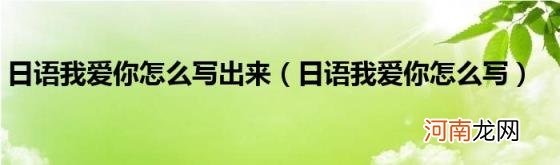 日语我爱你怎么写出来（日语我爱你怎么写）

河南龙网